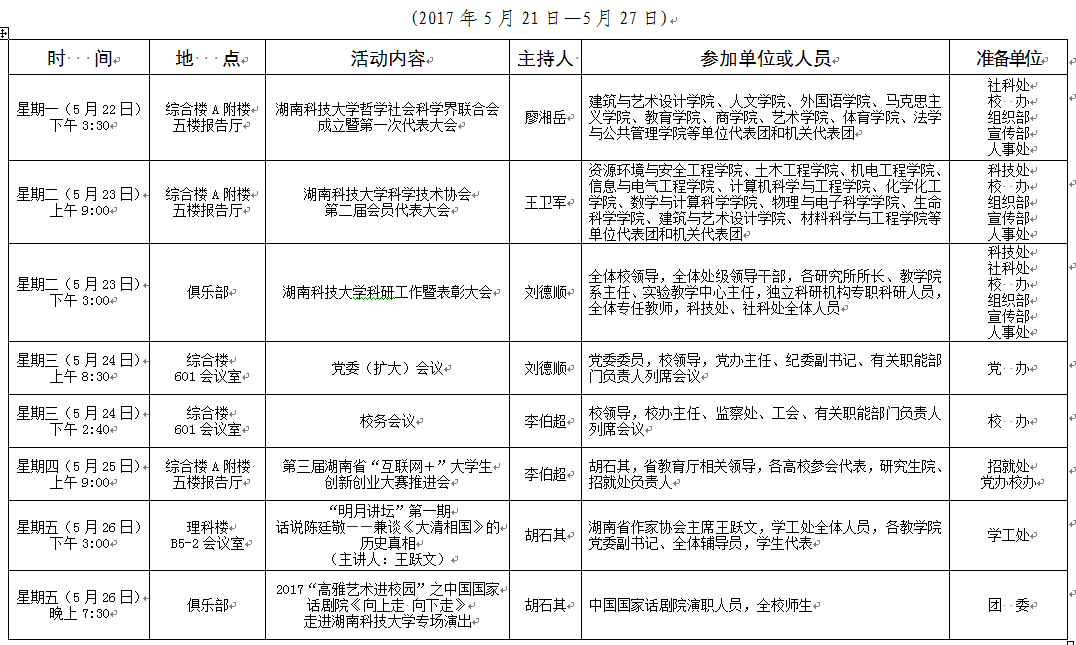 （2017 年 5 月 21 日—5 月 27 日）

| 时　间 | 地　点 | 活动内容 | 主持人 | 参加单位或人员 | 准备单位 |
|---|---|---|---|---|---|
| 星期一（5 月 22 日）下午 3:30 | 综合楼 A 附楼五楼报告厅 | 湖南科技大学哲学社会科学界联合会成立暨第一次代表大会 | 廖湘岳 | 建筑与艺术设计学院、人文学院、外国语学院、马克思主义学院、教育学院、商学院、艺术学院、体育学院、法学与公共管理学院等单位代表团和机关代表团 | 社科处 校　办 组织部 宣传部 人事处 |
| 星期二（5 月 23 日）上午 9:00 | 综合楼 A 附楼五楼报告厅 | 湖南科技大学科学技术协会第二届会员代表大会 | 王卫军 | 资源环境与安全工程学院、土木工程学院、机电工程学院、信息与电气工程学院、计算机科学与工程学院、化学化工学院、数学与计算科学学院、物理与电子科学学院、生命科学学院、建筑与艺术设计学院、材料科学与工程学院等单位代表团和机关代表团 | 科技处 校　办 组织部 宣传部 人事处 |
| 星期二（5 月 23 日）下午 3:00 | 俱乐部 | 湖南科技大学科研工作暨表彰大会 | 刘德顺 | 全体校领导，全体处级领导干部，各研究所所长、教学院系主任、实验教学中心主任，独立科研机构专职科研人员，全体专任教师，科技处、社科处全体人员 | 科技处 社科处 校　办 组织部 宣传部 人事处 |
| 星期三（5 月 24 日）上午 8:30 | 综合楼 601 会议室 | 党委（扩大）会议 | 刘德顺 | 党委委员，校领导，党办主任、纪委副书记、有关职能部门负责人列席会议 | 党　办 |
| 星期三（5 月 24 日）下午 2:40 | 综合楼 601 会议室 | 校务会议 | 李伯超 | 校领导，校办主任、监察处、工会、有关职能部门负责人列席会议 | 校　办 |
| 星期四（5 月 25 日）上午 9:00 | 综合楼 A 附楼五楼报告厅 | 第三届湖南省“互联网+”大学生创新创业大赛推进会 | 李伯超 | 胡石其，省教育厅相关领导，各高校参会代表，研究生院、招就处负责人 | 招就处 党办校办 |
| 星期五（5 月 26 日）下午 3:00 | 理科楼 B5-2 会议室 | “明月讲坛”第一期 话说陈廷敬——兼谈《大清相国》的历史真相 （主讲人：王跃文） | 胡石其 | 湖南省作家协会主席王跃文，学工处全体人员，各教学院党委副书记、全体辅导员，学生代表 | 学工处 |
| 星期五（5 月 26 日）晚上 7:30 | 俱乐部 | 2017“高雅艺术进校园”之中国国家话剧院《向上走 向下走》走进湖南科技大学专场演出 | 胡石其 | 中国国家话剧院演职人员，全校师生 | 团　委 |